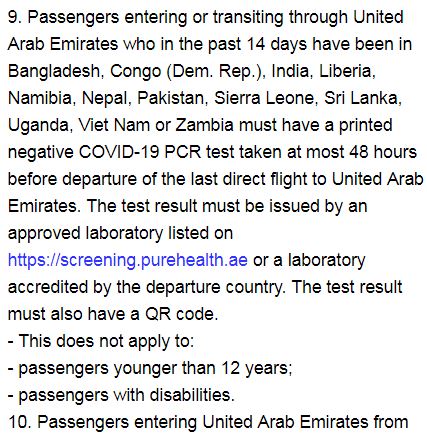 9. Passengers entering or transiting through United Arab Emirates who in the past 14 days have been in Bangladesh, Congo (Dem. Rep.), India, Liberia, Namibia, Nepal, Pakistan, Sierra Leone, Sri Lanka, Uganda, Viet Nam or Zambia must have a printed negative COVID-19 PCR test taken at most 48 hours before departure of the last direct flight to United Arab Emirates. The test result must be issued by an approved laboratory listed on https://screening.purehealth.ae or a laboratory accredited by the departure country. The test result must also have a QR code.
- This does not apply to:
- passengers younger than 12 years;
- passengers with disabilities.
10. Passengers entering United Arab Emirates from